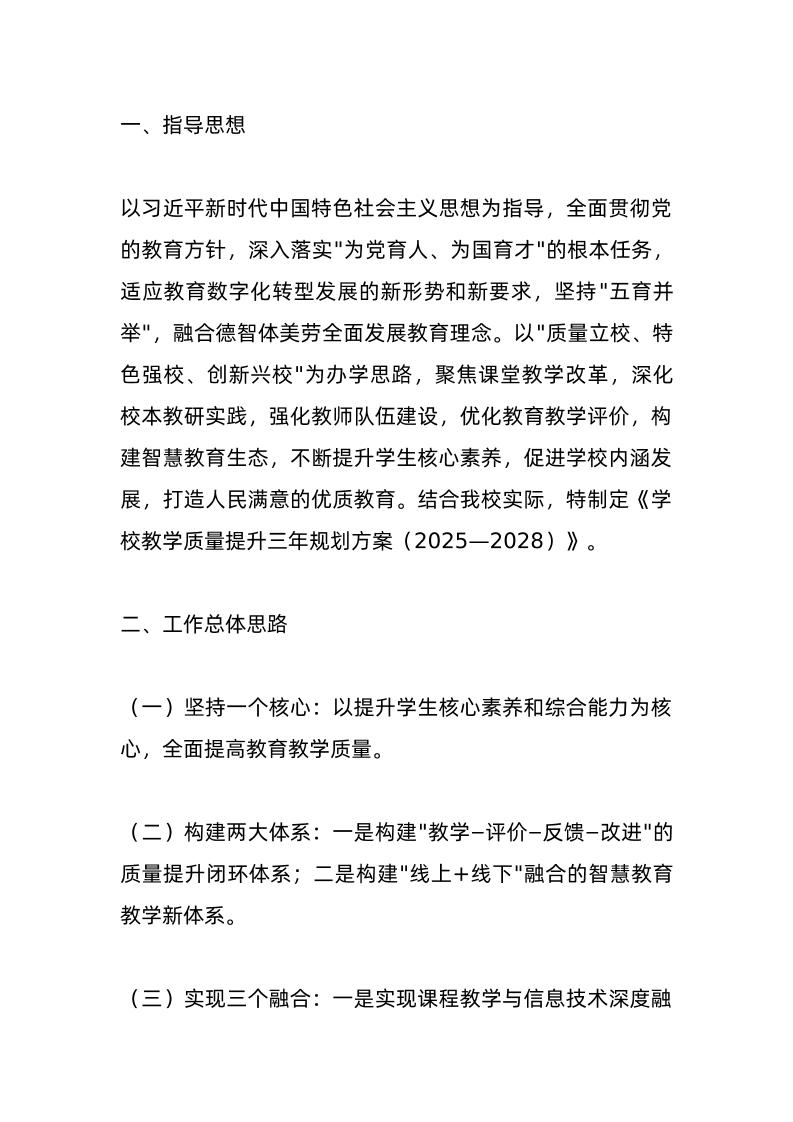 一、指导思想

以习近平新时代中国特色社会主义思想为指导，全面贯彻党的教育方针，深入落实"为党育人、为国育才"的根本任务，适应教育数字化转型发展的新形势和新要求，坚持"五育并举"，融合德智体美劳全面发展教育理念。以"质量立校、特色强校、创新兴校"为办学思路，聚焦课堂教学改革，深化校本教研实践，强化教师队伍建设，优化教育教学评价，构建智慧教育生态，不断提升学生核心素养，促进学校内涵发展，打造人民满意的优质教育。结合我校实际，特制定《学校教学质量提升三年规划方案（2025—2028）》。

二、工作总体思路

（一）坚持一个核心：以提升学生核心素养和综合能力为核心，全面提高教育教学质量。

（二）构建两大体系：一是构建"教学–评价–反馈–改进"的质量提升闭环体系；二是构建"线上+线下"融合的智慧教育教学新体系。

（三）实现三个融合：一是实现课程教学与信息技术深度融